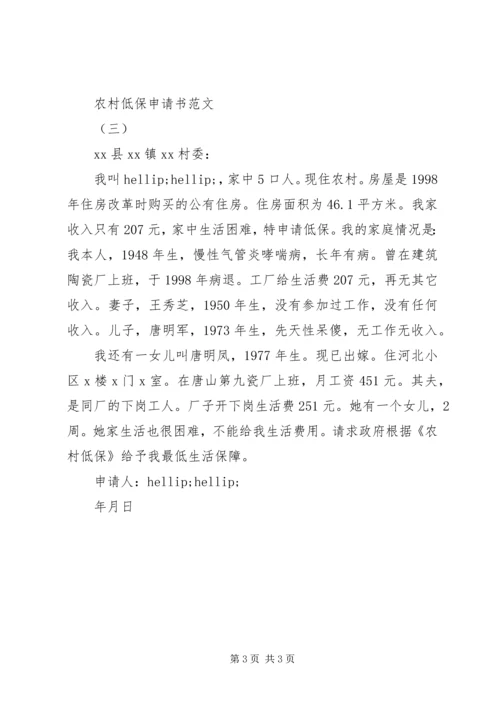 农村低保申请书范文

（三）

xx 县 xx 镇 xx 村委：

我叫 hellip;hellip;，家中 5 口人。现住农村。房屋是 1998 年住房改革时购买的公有住房。住房面积为 46.1 平方米。我家收入只有 207 元，家中生活困难，特申请低保。我的家庭情况是：我本人，1948 年生，慢性气管炎哮喘病，长年有病。曾在建筑陶瓷厂上班，于 1998 年病退。工厂给生活费 207 元，再无其它收入。妻子，王秀芝，1950 年生，没有参加过工作，没有任何收入。儿子，唐明军，1973 年生，先天性呆傻，无工作无收入。

我还有一女儿叫唐明凤，1977 年生。现已出嫁。住河北小区 x 楼 x 门 x 室。在唐山第九瓷厂上班，月工资 451 元。其夫，是同厂的下岗工人。厂子开下岗生活费 251 元。她有一个女儿，2 周。她家生活也很困难，不能给我生活费用。请求政府根据《农村低保》给予我最低生活保障。

申请人：hellip;hellip;

年月日

第 3 页 共 3 页